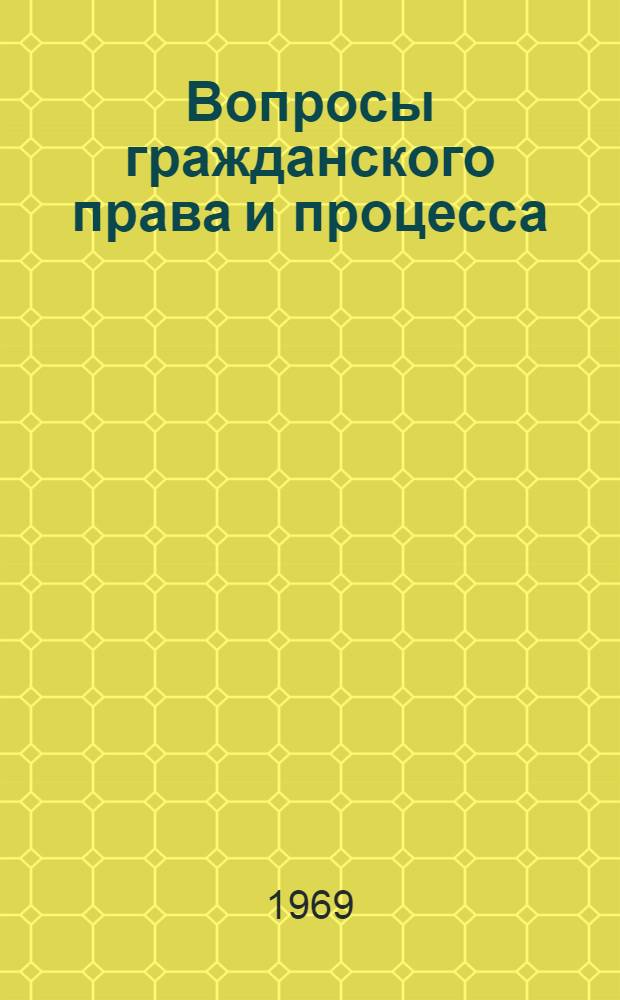 Вопросы гражданского права и процесса

1969